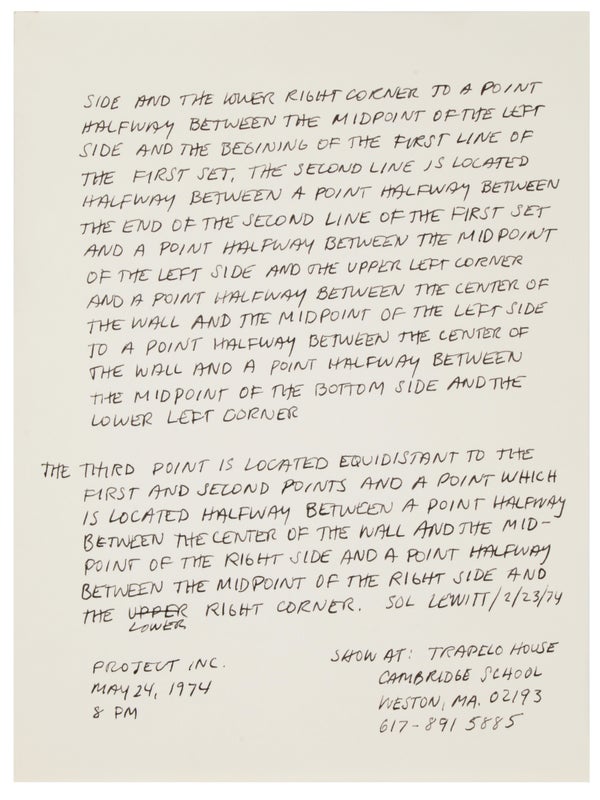 SIDE AND THE LOWER RIGHT CORNER TO A POINT HALFWAY BETWEEN THE MIDPOINT OF THE LEFT SIDE AND THE BEGINING OF THE FIRST LINE OF THE FIRST SET, THE SECOND LINE IS LOCATED HALFWAY BETWEEN A POINT HALFWAY BETWEEN THE END OF THE SECOND LINE OF THE FIRST SET AND A POINT HALFWAY BETWEEN THE MIDPOINT OF THE LEFT SIDE AND THE UPPER LEFT CORNER AND A POINT HALFWAY BETWEEN THE CENTER OF THE WALL AND THE MIDPOINT OF THE LEFT SIDE TO A POINT HALFWAY BETWEEN THE CENTER OF THE WALL AND A POINT HALFWAY BETWEEN THE MIDPOINT OF THE BOTTOM SIDE AND THE LOWER LEFT CORNER

THE THIRD POINT IS LOCATED EQUIDISTANT TO THE FIRST AND SECOND POINTS AND A POINT WHICH IS LOCATED HALFWAY BETWEEN A POINT HALFWAY BETWEEN THE CENTER OF THE WALL AND THE MIDPOINT OF THE RIGHT SIDE AND A POINT HALFWAY BETWEEN THE MIDPOINT OF THE RIGHT SIDE AND THE UPPER LOWER RIGHT CORNER. SOL LEWITT/2/23/74

PROJECT INC.
MAY 24, 1974
8 PM

SHOW AT: TRAPELO HOUSE
CAMBRIDGE SCHOOL
WESTON, MA. 02193
617-891 5885